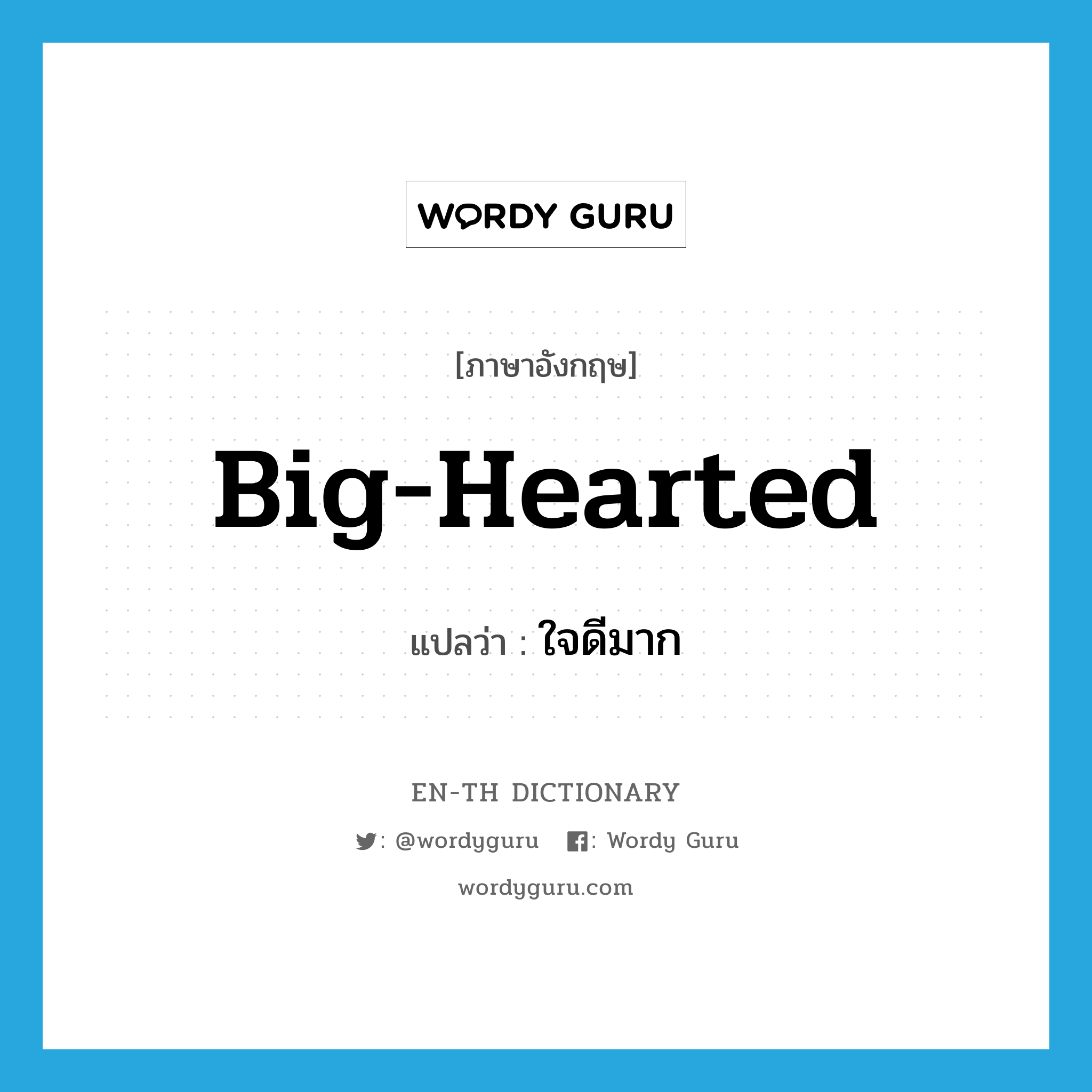 WORDY GURU

[ภาษาอังกฤษ]

Big-Hearted

แปลว่า : ใจดีมาก

EN-TH DICTIONARY

: @wordyguru : Wordy Guru

wordyguru.com